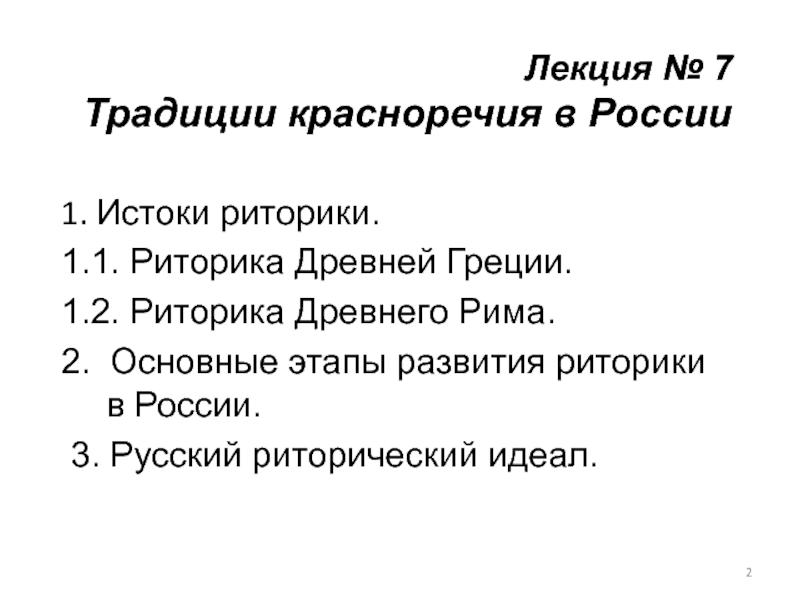 Лекция № 7
Традиции красноречия в России

1. Истоки риторики.
1.1. Риторика Древней Греции.
1.2. Риторика Древнего Рима.
2. Основные этапы развития риторики в России.
3. Русский риторический идеал.

2